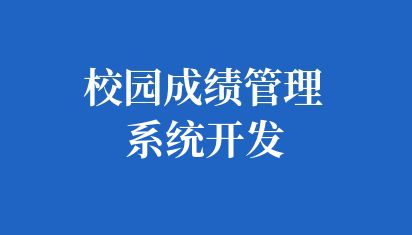 校园成绩管理
系统开发